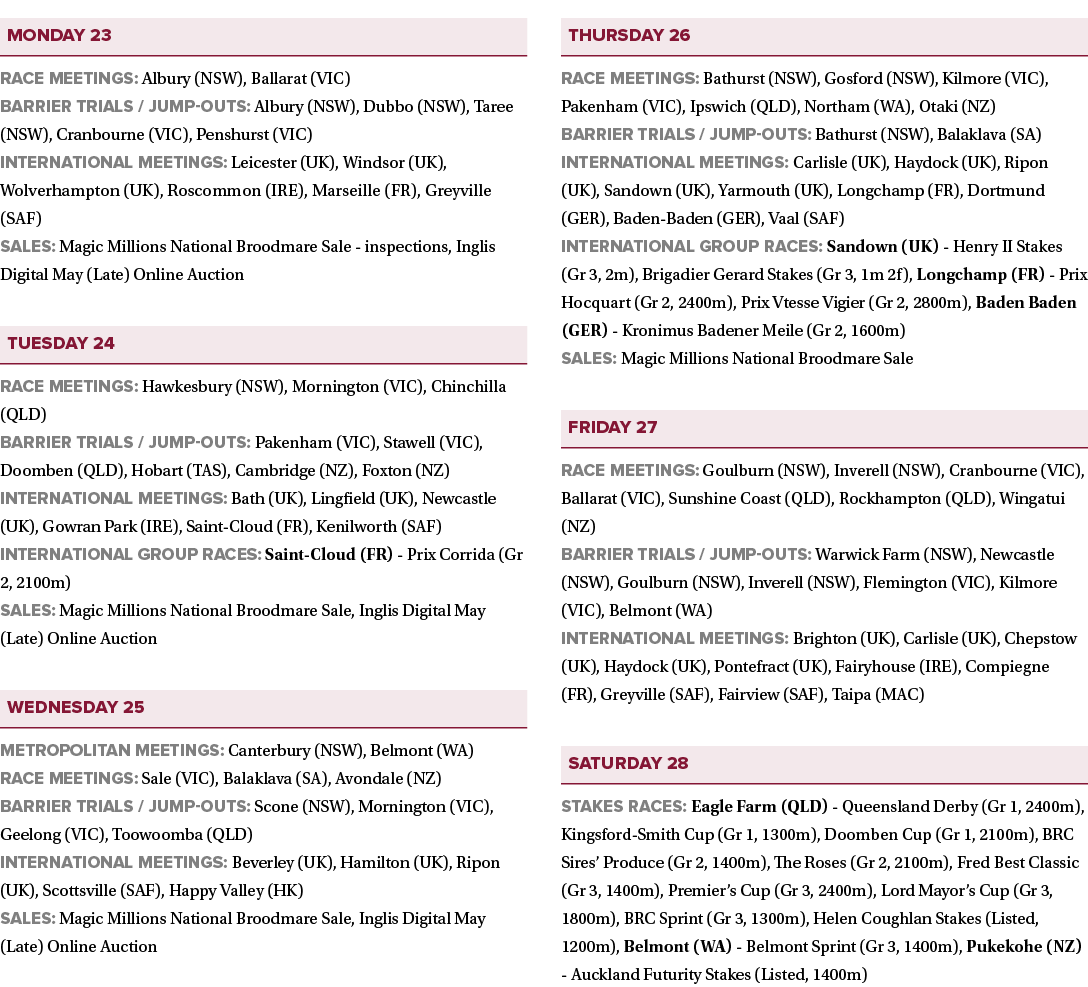 MONDAY 23

RACE MEETINGS: Albury (NSW), Ballarat (VIC)
BARRIER TRIALS / JUMP-OUTS: Albury (NSW), Dubbo (NSW), Taree (NSW), Cranbourne (VIC), Penshurst (VIC)
INTERNATIONAL MEETINGS: Leicester (UK), Windsor (UK), Wolverhampton (UK), Roscommon (IRE), Marseille (FR), Greyville (SAF)
SALES: Magic Millions National Broodmare Sale - inspections, Inglis Digital May (Late) Online Auction

TUESDAY 24

RACE MEETINGS: Hawkesbury (NSW), Mornington (VIC), Chinchilla (QLD)
BARRIER TRIALS / JUMP-OUTS: Pakenham (VIC), Stawell (VIC), Doomben (QLD), Hobart (TAS), Cambridge (NZ), Foxton (NZ)
INTERNATIONAL MEETINGS: Bath (UK), Lingfield (UK), Newcastle (UK), Gowran Park (IRE), Saint-Cloud (FR), Kenilworth (SAF)
INTERNATIONAL GROUP RACES: Saint-Cloud (FR) - Prix Corrida (Gr 2, 2100m)
SALES: Magic Millions National Broodmare Sale, Inglis Digital May (Late) Online Auction

WEDNESDAY 25

METROPOLITAN MEETINGS: Canterbury (NSW), Belmont (WA)
RACE MEETINGS: Sale (VIC), Balaklava (SA), Avondale (NZ)
BARRIER TRIALS / JUMP-OUTS: Scone (NSW), Mornington (VIC), Geelong (VIC), Toowoomba (QLD)
INTERNATIONAL MEETINGS: Beverley (UK), Hamilton (UK), Ripon (UK), Scottsville (SAF), Happy Valley (HK)
SALES: Magic Millions National Broodmare Sale, Inglis Digital May (Late) Online Auction

THURSDAY 26

RACE MEETINGS: Bathurst (NSW), Gosford (NSW), Kilmore (VIC), Pakenham (VIC), Ipswich (QLD), Northam (WA), Otaki (NZ)
BARRIER TRIALS / JUMP-OUTS: Bathurst (NSW), Balaklava (SA)
INTERNATIONAL MEETINGS: Carlisle (UK), Haydock (UK), Ripon (UK), Sandown (UK), Yarmouth (UK), Longchamp (FR), Dortmund (GER), Baden-Baden (GER), Vaal (SAF)
INTERNATIONAL GROUP RACES: Sandown (UK) - Henry II Stakes (Gr 3, 2m), Brigadier Gerard Stakes (Gr 3, 1m 2f), Longchamp (FR) - Prix Hocquart (Gr 2, 2400m), Prix Vtesse Vigier (Gr 2, 2800m), Baden Baden (GER) - Kronimus Badener Meile (Gr 2, 1600m)
SALES: Magic Millions National Broodmare Sale

FRIDAY 27

RACE MEETINGS: Goulburn (NSW), Inverell (NSW), Cranbourne (VIC), Ballarat (VIC), Sunshine Coast (QLD), Rockhampton (QLD), Wingatui (NZ)
BARRIER TRIALS / JUMP-OUTS: Warwick Farm (NSW), Newcastle (NSW), Goulburn (NSW), Inverell (NSW), Flemington (VIC), Kilmore (VIC), Belmont (WA)
INTERNATIONAL MEETINGS: Brighton (UK), Carlisle (UK), Chepstow (UK), Haydock (UK), Pontefract (UK), Fairyhouse (IRE), Compiegne (FR), Greyville (SAF), Fairview (SAF), Taipa (MAC)

SATURDAY 28

STAKES RACES: Eagle Farm (QLD) - Queensland Derby (Gr 1, 2400m), Kingsford-Smith Cup (Gr 1, 1300m), Doomben Cup (Gr 1, 2100m), BRC Sires' Produce (Gr 2, 1400m), The Roses (Gr 2, 2100m), Fred Best Classic (Gr 3, 1400m), Premier's Cup (Gr 3, 2400m), Lord Mayor's Cup (Gr 3, 1800m), BRC Sprint (Gr 3, 1300m), Helen Coughlan Stakes (Listed, 1200m), Belmont (WA) - Belmont Sprint (Gr 3, 1400m), Pukekohe (NZ) - Auckland Futurity Stakes (Listed, 1400m)